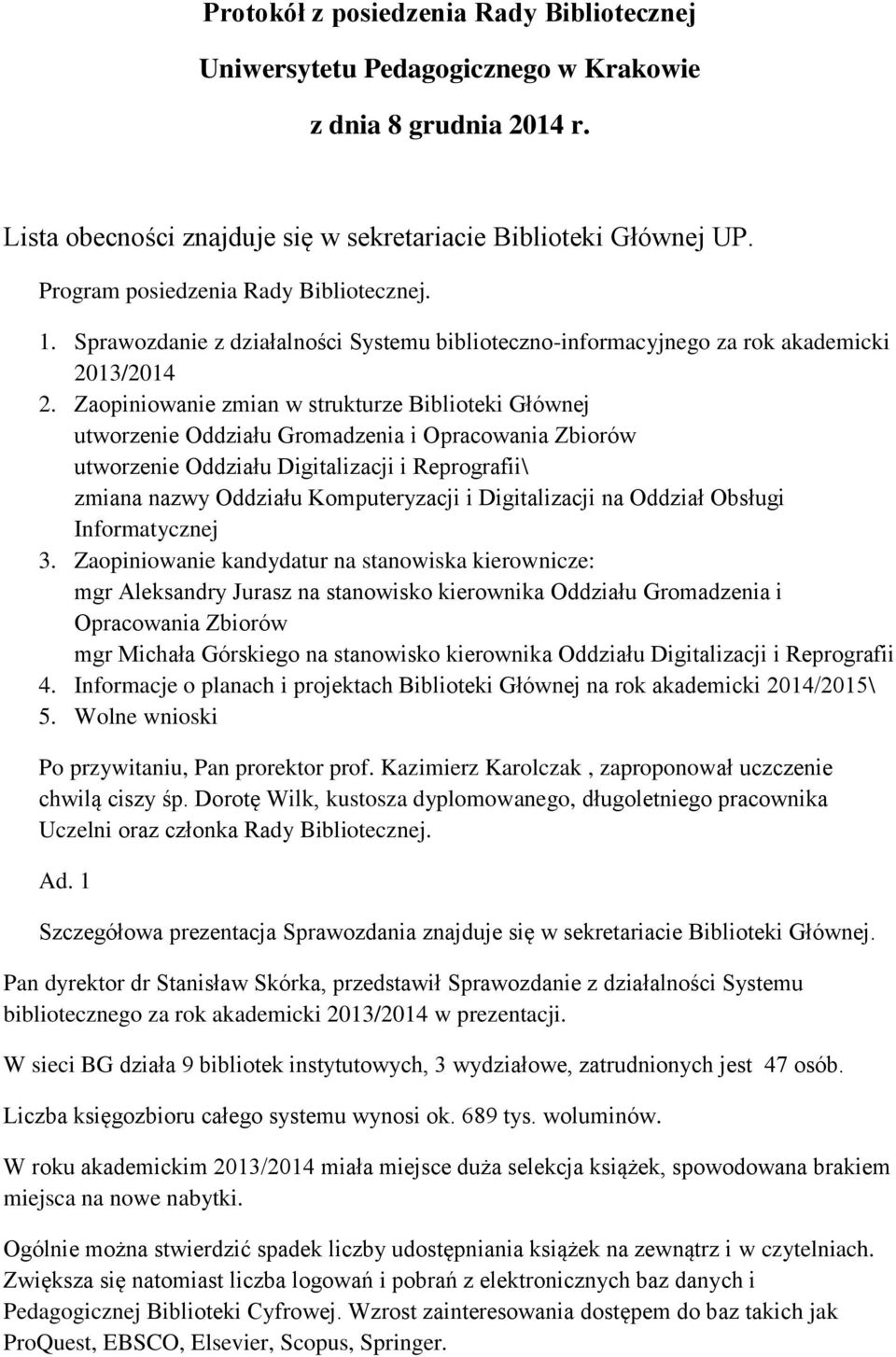 Protokół z posiedzenia Rady Bibliotecznej

Uniwersytetu Pedagogicznego w Krakowie

z dnia 8 grudnia 2014 r.

Lista obecności znajduje się w sekretariacie Biblioteki Głównej UP.

Program posiedzenia Rady Bibliotecznej.

1. Sprawozdanie z działalności Systemu biblioteczno-informacyjnego za rok akademicki 2013/2014
2. Zaopiniowanie zmian w strukturze Biblioteki Głównej
utworzenie Oddziału Gromadzenia i Opracowania Zbiorów
utworzenie Oddziału Digitalizacji i Reprografii\
zmiana nazwy Oddziału Komputeryzacji i Digitalizacji na Oddział Obsługi Informatycznej
3. Zaopiniowanie kandydatur na stanowiska kierownicze:
mgr Aleksandry Jurasz na stanowisko kierownika Oddziału Gromadzenia i Opracowania Zbiorów
mgr Michała Górskiego na stanowisko kierownika Oddziału Digitalizacji i Reprografii
4. Informacje o planach i projektach Biblioteki Głównej na rok akademicki 2014/2015\
5. Wolne wnioski

Po przywitaniu, Pan prorektor prof. Kazimierz Karolczak , zaproponował uczczenie chwilą ciszy śp. Dorotę Wilk, kustosza dyplomowanego, długoletniego pracownika Uczelni oraz członka Rady Bibliotecznej.

Ad. 1

Szczegółowa prezentacja Sprawozdania znajduje się w sekretariacie Biblioteki Głównej.

Pan dyrektor dr Stanisław Skórka, przedstawił Sprawozdanie z działalności Systemu bibliotecznego za rok akademicki 2013/2014 w prezentacji.

W sieci BG działa 9 bibliotek instytutowych, 3 wydziałowe, zatrudnionych jest 47 osób.

Liczba księgozbioru całego systemu wynosi ok. 689 tys. woluminów.

W roku akademickim 2013/2014 miała miejsce duża selekcja książek, spowodowana brakiem miejsca na nowe nabytki.

Ogólnie można stwierdzić spadek liczby udostępniania książek na zewnątrz i w czytelniach. Zwiększa się natomiast liczba logowań i pobrań z elektronicznych baz danych i Pedagogicznej Biblioteki Cyfrowej. Wzrost zainteresowania dostępem do baz takich jak ProQuest, EBSCO, Elsevier, Scopus, Springer.